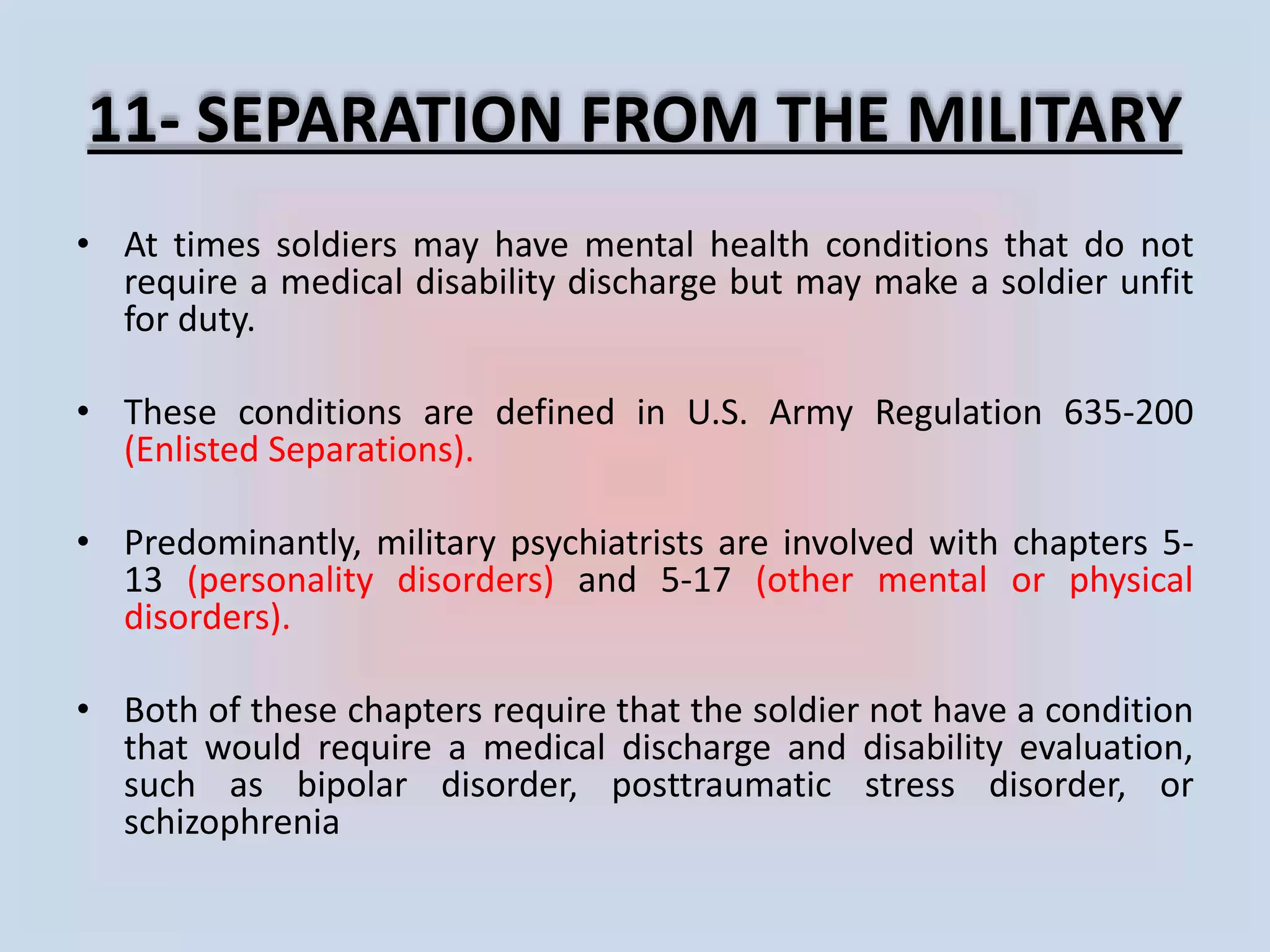 11- SEPARATION FROM THE MILITARY

• At times soldiers may have mental health conditions that do not require a medical disability discharge but may make a soldier unfit for duty.

• These conditions are defined in U.S. Army Regulation 635-200 (Enlisted Separations).

• Predominantly, military psychiatrists are involved with chapters 5-13 (personality disorders) and 5-17 (other mental or physical disorders).

• Both of these chapters require that the soldier not have a condition that would require a medical discharge and disability evaluation, such as bipolar disorder, posttraumatic stress disorder, or schizophrenia